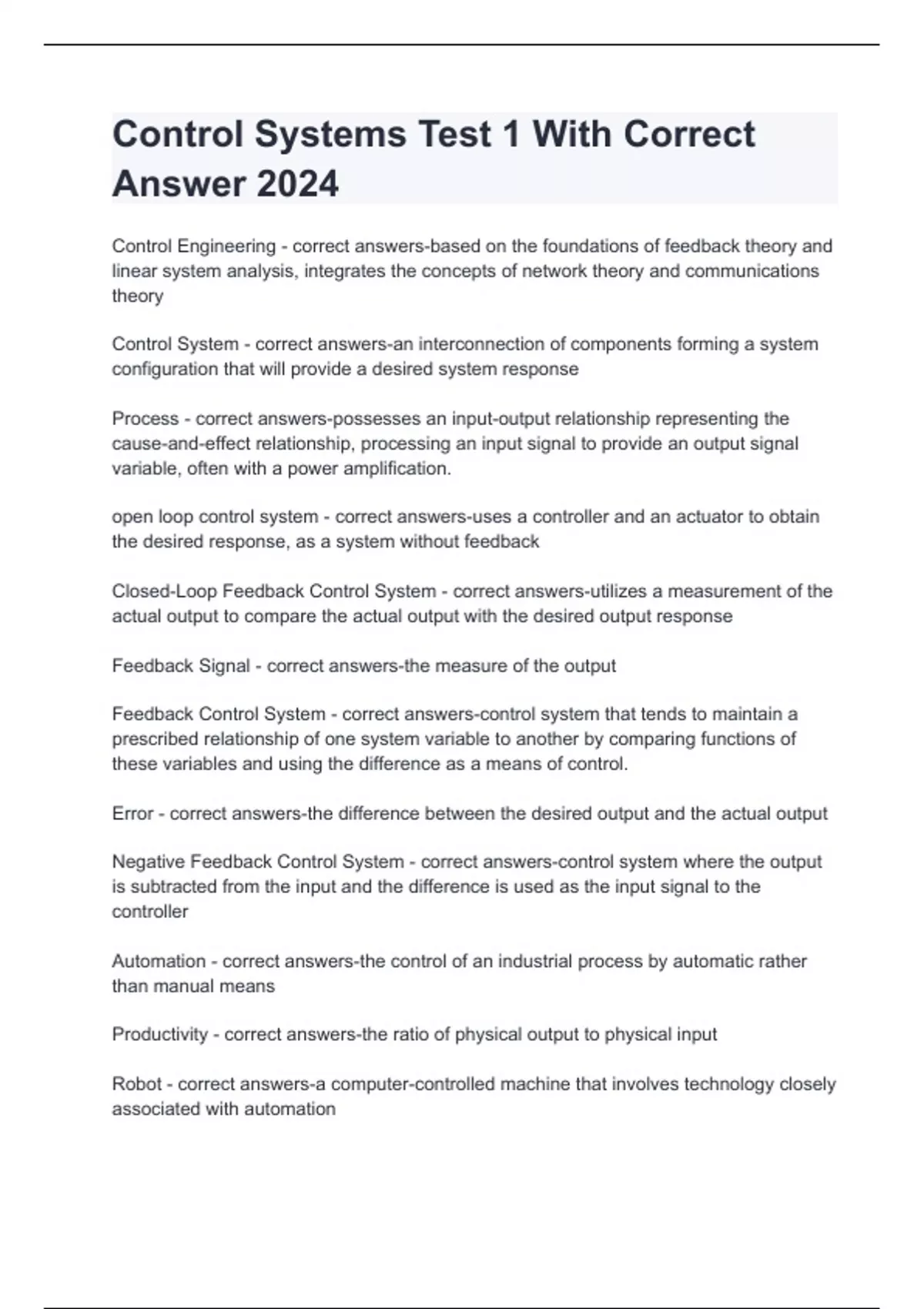 Control Systems Test 1 With Correct Answer 2024

Control Engineering - correct answers-based on the foundations of feedback theory and linear system analysis, integrates the concepts of network theory and communications theory

Control System - correct answers-an interconnection of components forming a system configuration that will provide a desired system response

Process - correct answers-possesses an input-output relationship representing the cause-and-effect relationship, processing an input signal to provide an output signal variable, often with a power amplification.

open loop control system - correct answers-uses a controller and an actuator to obtain the desired response, as a system without feedback

Closed-Loop Feedback Control System - correct answers-utilizes a measurement of the actual output to compare the actual output with the desired output response

Feedback Signal - correct answers-the measure of the output

Feedback Control System - correct answers-control system that tends to maintain a prescribed relationship of one system variable to another by comparing functions of these variables and using the difference as a means of control.

Error - correct answers-the difference between the desired output and the actual output

Negative Feedback Control System - correct answers-control system where the output is subtracted from the input and the difference is used as the input signal to the controller

Automation - correct answers-the control of an industrial process by automatic rather than manual means

Productivity - correct answers-the ratio of physical output to physical input

Robot - correct answers-a computer-controlled machine that involves technology closely associated with automation